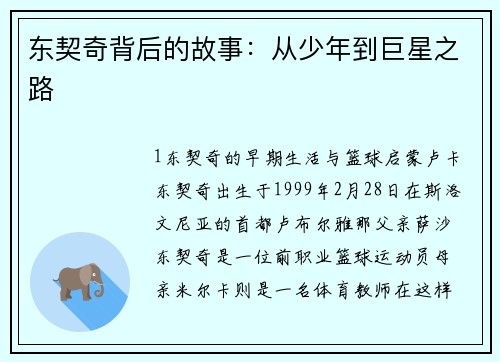 东契奇背后的故事：从少年到巨星之路

1东契奇的早期生活与篮球启蒙卢卡东契奇出生于1999年2月28日在斯洛文尼亚的首都卢布尔雅那父亲萨沙东契奇是一位前职业篮球运动员母亲米尔卡则是一名体育教师在这样